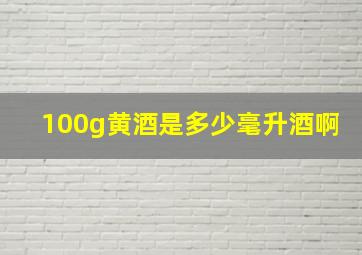 100g黄酒是多少毫升酒啊